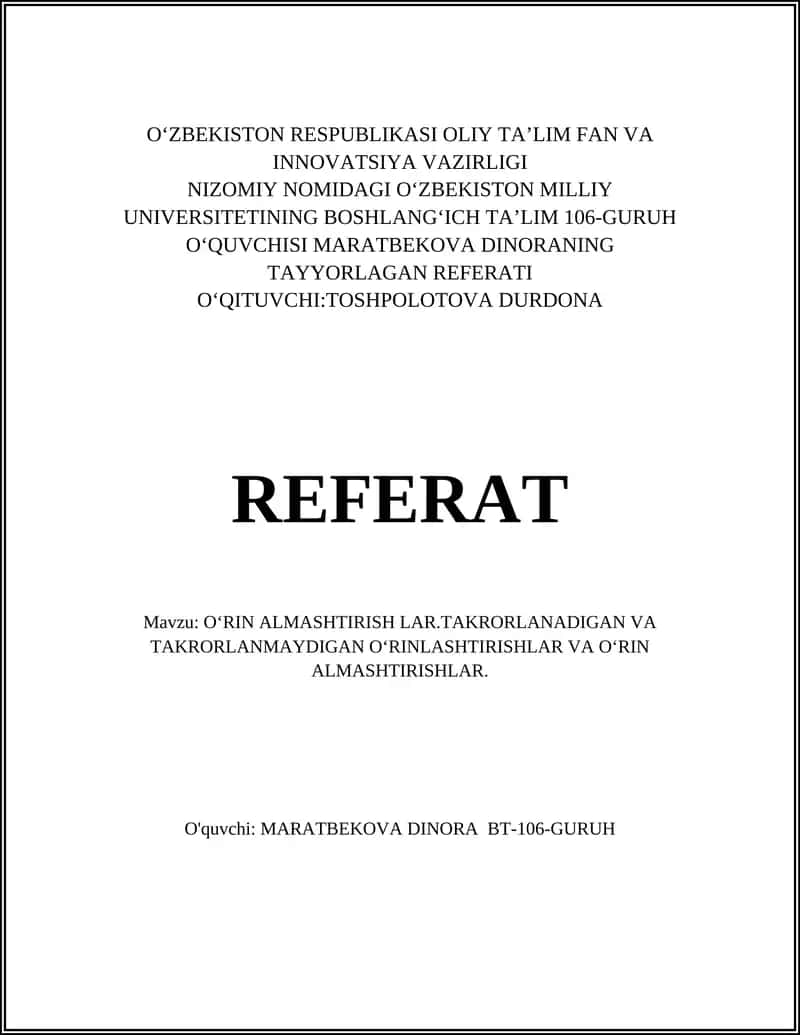 O‘ZBEKISTON RESPUBLIKASI OLIY TA’LIM FAN VA INNOVATSIYA VAZIRLIGI
NIZOMIY NOMIDAGI O‘ZBEKISTON MILLIY UNIVERSITETINING BOSHLANG‘ICH TA’LIM 106-GURUH O‘QUVCHISI MARATBEKOVA DINORANING TAYYORLAGAN REFERATI
O‘QITUVCHI:TOSHPOLOTOVA DURDONA

REFERAT

Mavzu: O‘RIN ALMASHTIRISH LAR.TAKRORLANADIGAN VA TAKRORLANMAYDIGAN O‘RINLASHTIRISHLAR VA O‘RIN ALMASHTIRISHLAR.

O'quvchi: MARATBEKOVA DINORA BT-106-GURUH